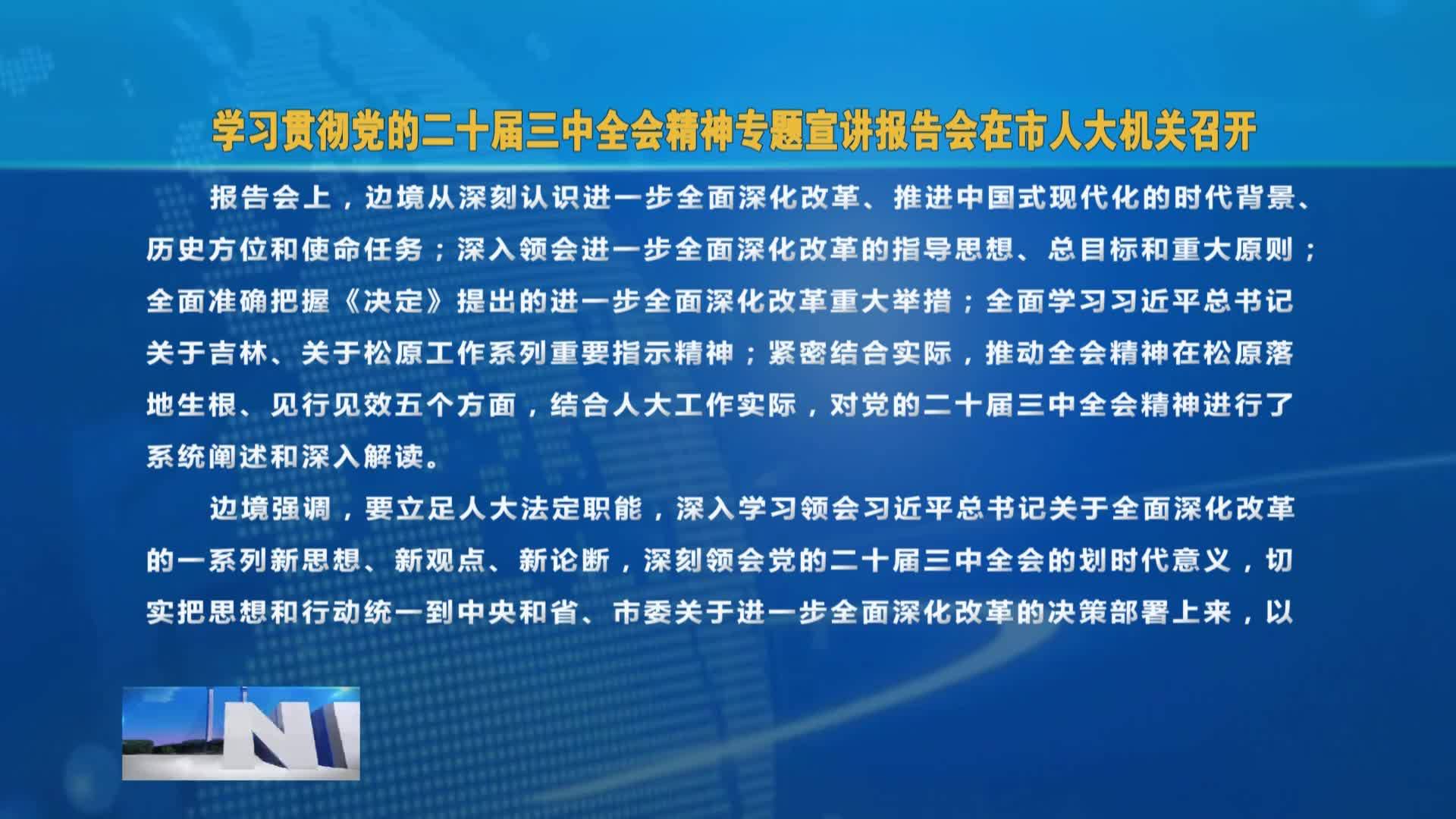 学习贯彻党的二十届三中全会精神专题宣讲报告会在市人大机关召开

报告会上，边境从深刻认识进一步全面深化改革、推进中国式现代化的时代背景、历史方位和使命任务；深入领会进一步全面深化改革的指导思想、总目标和重大原则；全面准确把握《决定》提出的进一步全面深化改革重大举措；全面学习习近平总书记关于吉林、关于松原工作系列重要指示精神；紧密结合实际，推动全会精神在松原落地生根、见行见效五个方面，结合人大工作实际，对党的二十届三中全会精神进行了系统阐述和深入解读。

边境强调，要立足人大法定职能，深入学习领会习近平总书记关于全面深化改革的一系列新思想、新观点、新论断，深刻领会党的二十届三中全会的划时代意义，切实把思想和行动统一到中央和省、市委关于进一步全面深化改革的决策部署上来，以

N